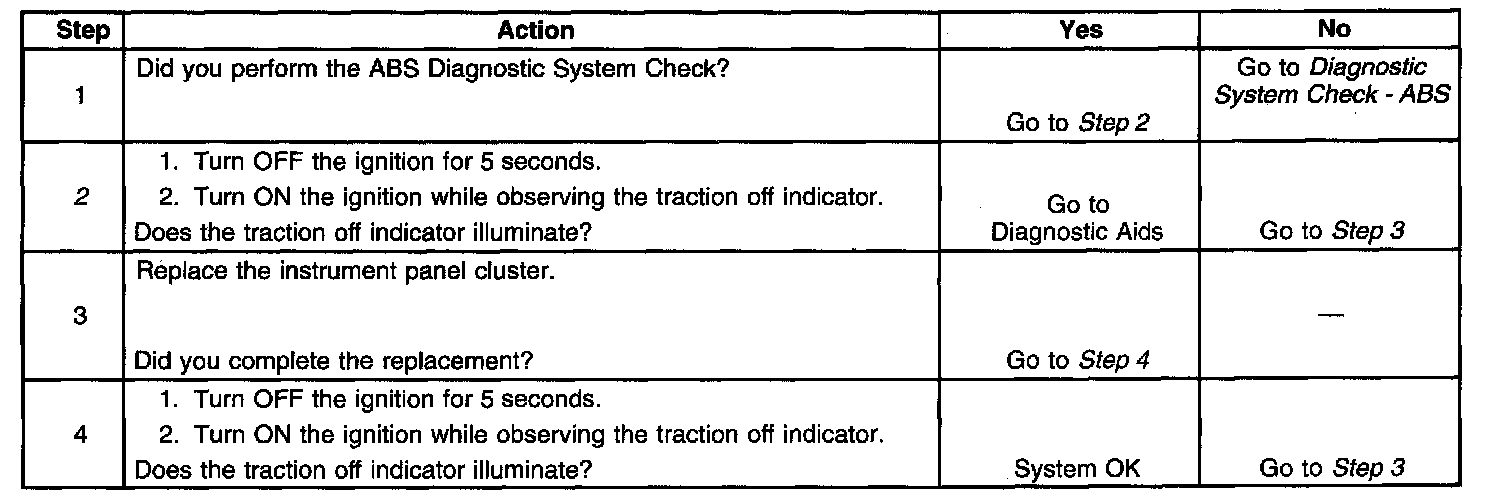 | Step | Action | Yes | No |
|---|---|---|---|
| 1 | Did you perform the ABS Diagnostic System Check? | Go to Step 2 | Go to Diagnostic System Check - ABS |
| 2 | 1. Turn OFF the ignition for 5 seconds. 2. Turn ON the ignition while observing the traction off indicator. Does the traction off indicator illuminate? | Go to Diagnostic Aids | Go to Step 3 |
| 3 | Replace the instrument panel cluster. Did you complete the replacement? | Go to Step 4 | — |
| 4 | 1. Turn OFF the ignition for 5 seconds. 2. Turn ON the ignition while observing the traction off indicator. Does the traction off indicator illuminate? | System OK | Go to Step 3 |